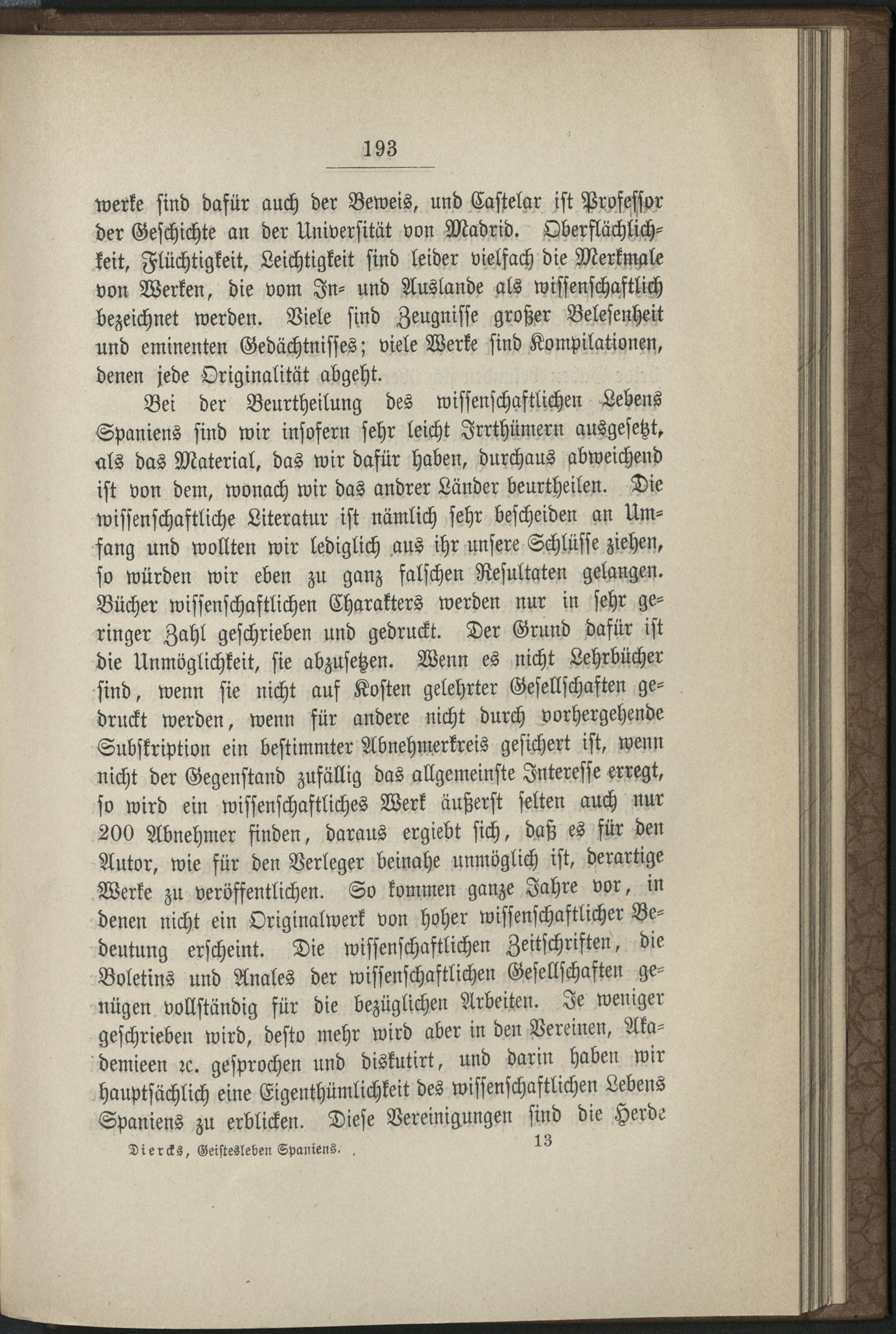 193

werke sind dafür auch der Beweis, und Castelar ist Professor der Geschichte an der Universität von Madrid. Oberflächlichkeit, Flüchtigkeit, Leichtigkeit sind leider vielfach die Merkmale von Werken, die vom In- und Auslande als wissenschaftlich bezeichnet werden. Viele sind Zeugnisse großer Belesenheit und eminenten Gedächtnisses; viele Werke sind Kompilationen, denen jede Originalität abgeht.

Bei der Beurtheilung des wissenschaftlichen Lebens Spaniens sind wir insofern sehr leicht Irrthümern ausgesetzt, als das Material, das wir dafür haben, durchaus abweichend ist von dem, wonach wir das andrer Länder beurtheilen. Die wissenschaftliche Literatur ist nämlich sehr bescheiden an Umfang und wollten wir lediglich aus ihr unsere Schlüsse ziehen, so würden wir eben zu ganz falschen Resultaten gelangen. Bücher wissenschaftlichen Charakters werden nur in sehr geringer Zahl geschrieben und gedruckt. Der Grund dafür ist die Unmöglichkeit, sie abzusetzen. Wenn es nicht Lehrbücher sind, wenn sie nicht auf Kosten gelehrter Gesellschaften gedruckt werden, wenn für andere nicht durch vorhergehende Subskription ein bestimmter Abnehmerkreis gesichert ist, wenn nicht der Gegenstand zufällig das allgemeinste Interesse erregt, so wird ein wissenschaftliches Werk äußerst selten auch nur 200 Abnehmer finden, daraus ergiebt sich, daß es für den Autor, wie für den Verleger beinahe unmöglich ist, derartige Werke zu veröffentlichen. So kommen ganze Jahre vor, in denen nicht ein Originalwerk von hoher wissenschaftlicher Bedeutung erscheint. Die wissenschaftlichen Zeitschriften, die Boletins und Anales der wissenschaftlichen Gesellschaften genügen vollständig für die bezüglichen Arbeiten. Je weniger geschrieben wird, desto mehr wird aber in den Vereinen, Akademieen ꝛc. gesprochen und diskutirt, und darin haben wir hauptsächlich eine Eigenthümlichkeit des wissenschaftlichen Lebens Spaniens zu erblicken. Diese Vereinigungen sind die Herde

Diercks, Geistesleben Spaniens. 13